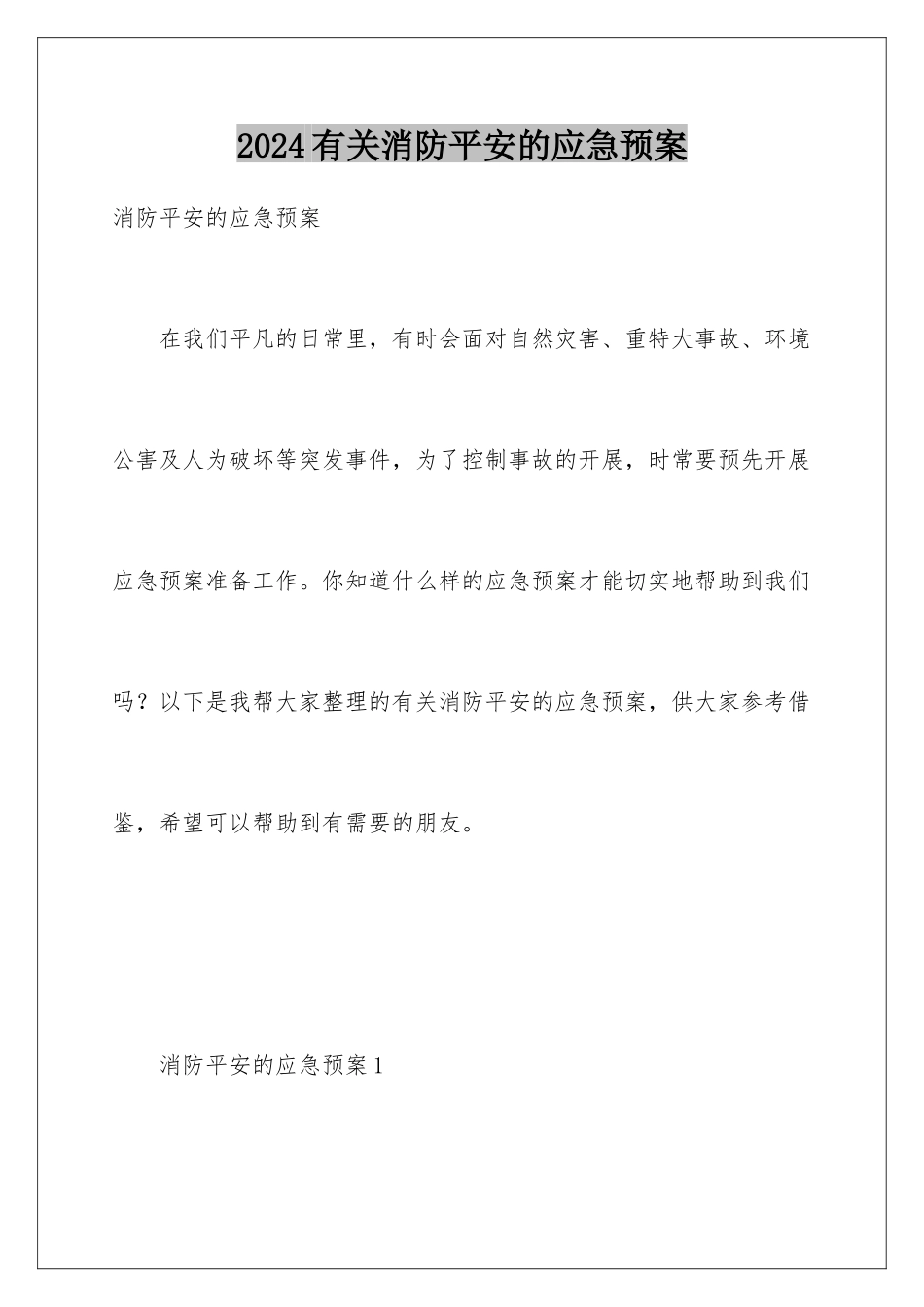 2024有关消防平安的应急预案

消防平安的应急预案

在我们平凡的日常里，有时会面对自然灾害、重特大事故、环境公害及人为破坏等突发事件，为了控制事故的开展，时常要预先开展应急预案准备工作。你知道什么样的应急预案才能切实地帮助到我们吗？以下是我帮大家整理的有关消防平安的应急预案，供大家参考借鉴，希望可以帮助到有需要的朋友。

消防平安的应急预案1